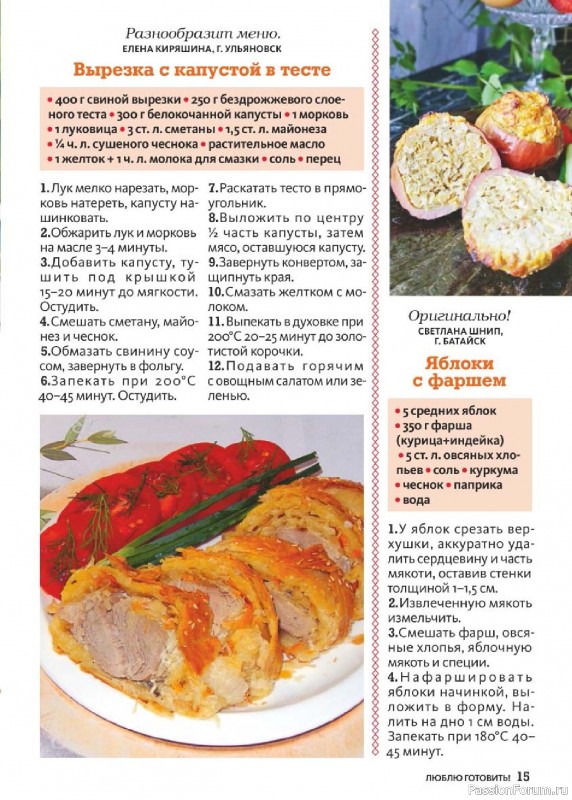 Разнообразит меню.
ЕЛЕНА КИРЯШИНА, Г. УЛЬЯНОВСК

Вырезка с капустой в тесте

• 400 г свиной вырезки • 250 г бездрожжевого слоеного теста • 300 г белокочанной капусты • 1 морковь • 1 луковица • 3 ст. л. сметаны • 1,5 ст. л. майонеза • ¼ ч. л. сушеного чеснока • растительное масло • 1 желток + 1 ч. л. молока для смазки • соль • перец

1. Лук мелко нарезать, морковь натереть, капусту нашинковать.
2. Обжарить лук и морковь на масле 3–4 минуты.
3. Добавить капусту, тушить под крышкой 15–20 минут до мягкости. Остудить.
4. Смешать сметану, майонез и чеснок.
5. Обмазать свинину соусом, завернуть в фольгу.
6. Запекать при 200°С 40–45 минут. Остудить.
7. Раскатать тесто в прямоугольник.
8. Выложить по центру ½ часть капусты, затем мясо, оставшуюся капусту.
9. Завернуть конвертом, защипнуть края.
10. Смазать желтком с молоком.
11. Выпекать в духовке при 200°С 20–25 минут до золотистой корочки.
12. Подавать горячим с овощным салатом или зеленью.

Оригинально!
СВЕТЛАНА ШНИП, Г. БАТАЙСК

Яблоки с фаршем

• 5 средних яблок • 350 г фарша (курица+индейка) • 5 ст. л. овсяных хлопьев • соль • куркума • чеснок • паприка • вода

1. У яблок срезать верхушки, аккуратно удалить сердцевину и часть мякоти, оставив стенки толщиной 1–1,5 см.
2. Извлеченную мякоть измельчить.
3. Смешать фарш, овсяные хлопья, яблочную мякоть и специи.
4. Нафаршировать яблоки начинкой, выложить в форму. Налить на дно 1 см воды. Запекать при 180°С 40–45 минут.

ЛЮБЛЮ ГОТОВИТЬ! 15
PassionForum.ru